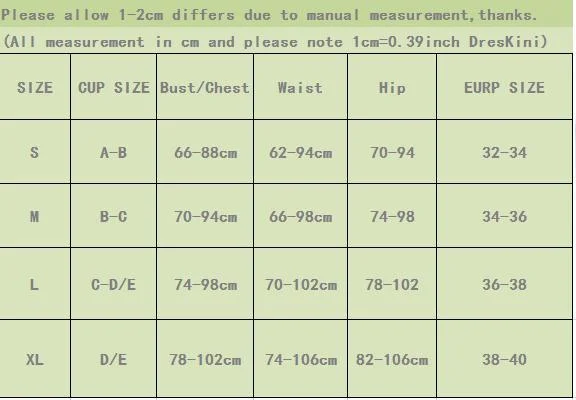 Please allow 1-2cm differs due to manual measurement,thanks.

(All measurement in cm and please note 1cm=0.39inch DresKini)

| SIZE | CUP SIZE | Bust/Chest | Waist | Hip | EURP SIZE |
|---|---|---|---|---|---|
| S | A-B | 66-88cm | 62-94cm | 70-94 | 32-34 |
| M | B-C | 70-94cm | 66-98cm | 74-98 | 34-36 |
| L | C-D/E | 74-98cm | 70-102cm | 78-102 | 36-38 |
| XL | D/E | 78-102cm | 74-106cm | 82-106cm | 38-40 |